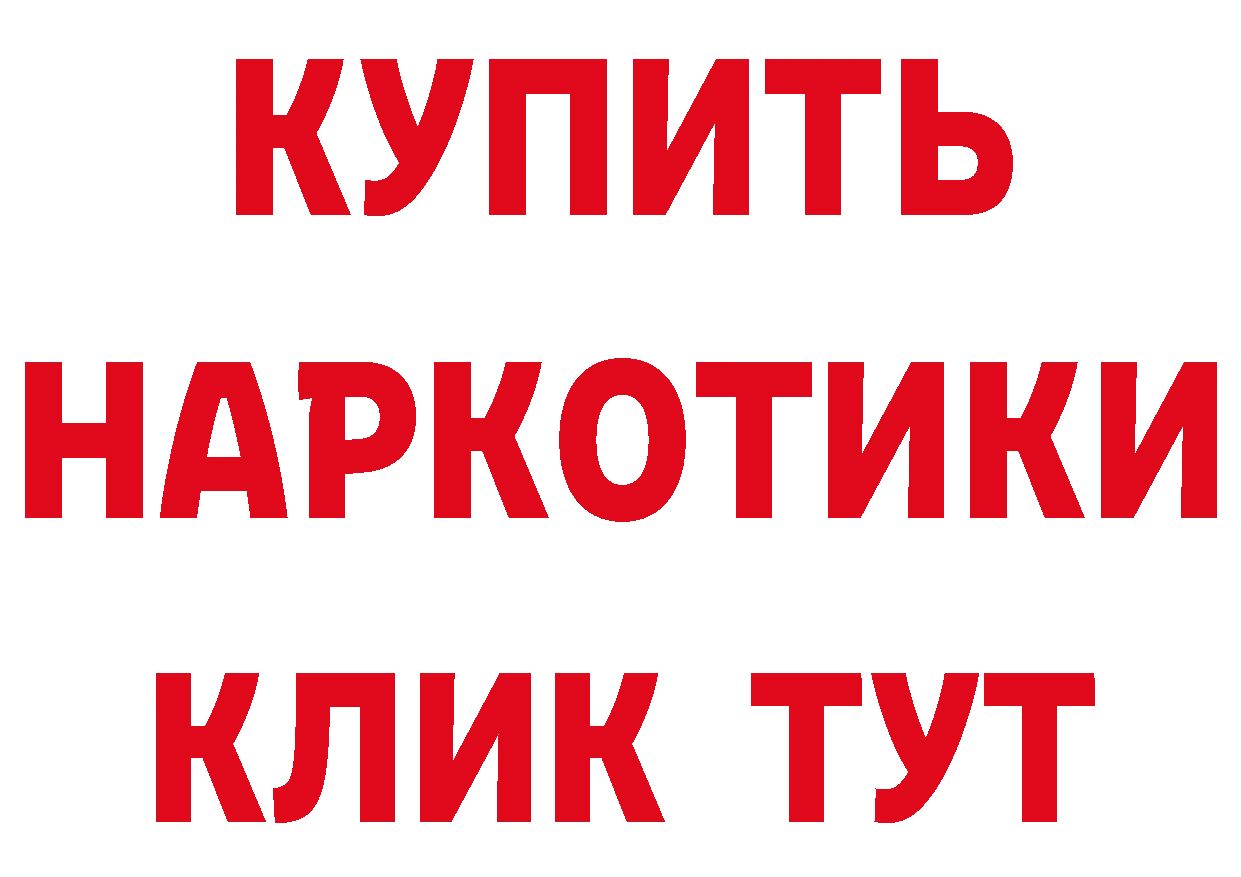 КУПИТЬ
НАРКОТИКИ
КЛИК ТУТ